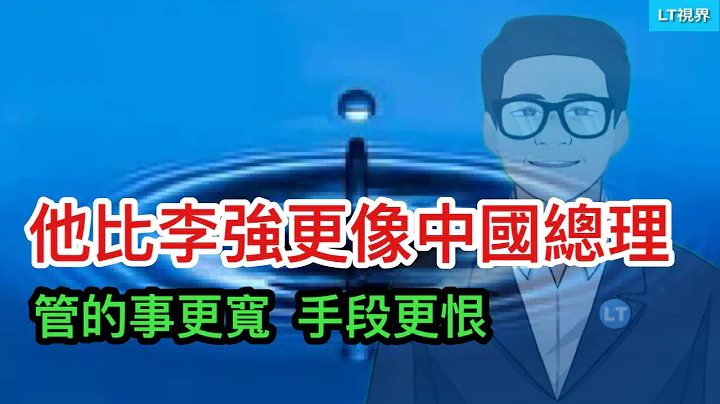 LT視界

他比李強更像中國總理

管的事更寬 手段更恨

LT